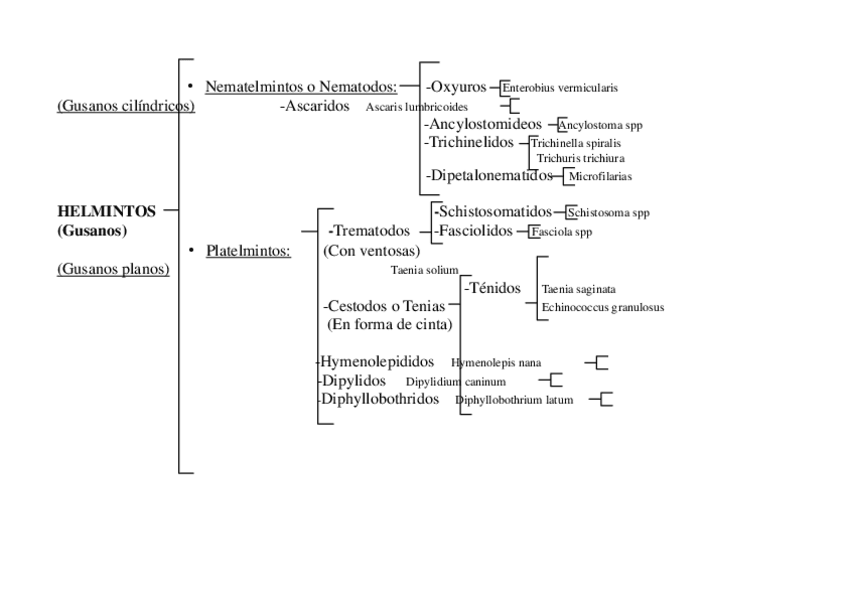 • Nematelmintos o Nematodos: -Oxyuros Enterobius vermicularis
(Gusanos cilíndricos) -Ascaridos Ascaris lumbricoides
-Ancylostomideos Ancylostoma spp
-Trichinelidos Trichinella spiralis
Trichuris trichiura
-Dipetalonematidos Microfilarias

HELMINTOS
(Gusanos)

-Schistosomatidos Schistosoma spp
-Trematodos -Fasciolidos Fasciola spp
• Platelmintos: (Con ventosas)

(Gusanos planos)

Taenia solium
-Ténidos Taenia saginata
-Cestodos o Tenias Echinococcus granulosus
(En forma de cinta)

-Hymenolepididos Hymenolepis nana
-Dipylidos Dipylidium caninum
-Diphyllobothridos Diphyllobothrium latum